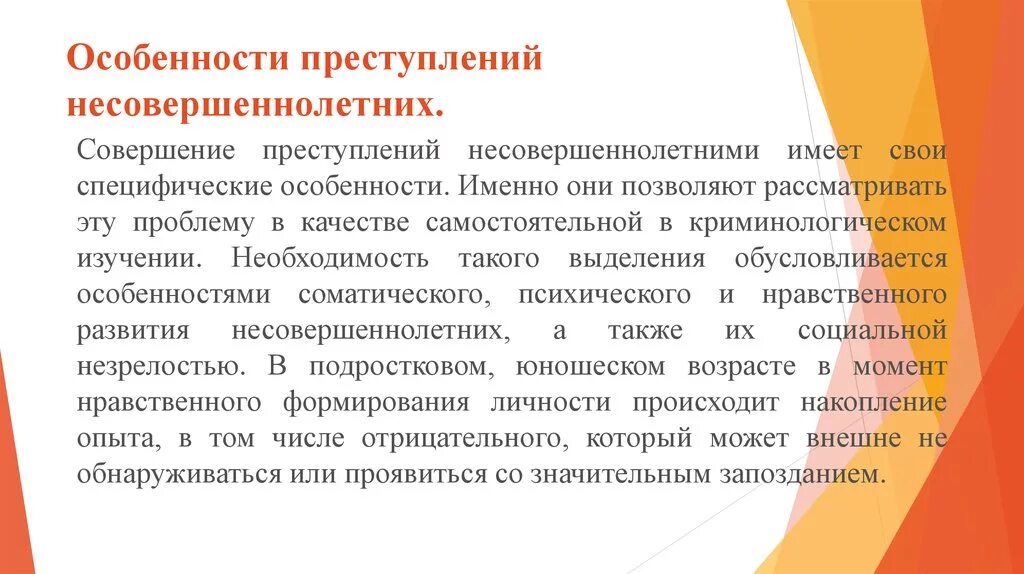 Особенности преступлений несовершеннолетних.

Совершение преступлений несовершеннолетними имеет свои специфические особенности. Именно они позволяют рассматривать эту проблему в качестве самостоятельной в криминологическом изучении. Необходимость такого выделения обусловливается особенностями соматического, психического и нравственного развития несовершеннолетних, а также их социальной незрелостью. В подростковом, юношеском возрасте в момент нравственного формирования личности происходит накопление опыта, в том числе отрицательного, который может внешне не обнаруживаться или проявиться со значительным запозданием.